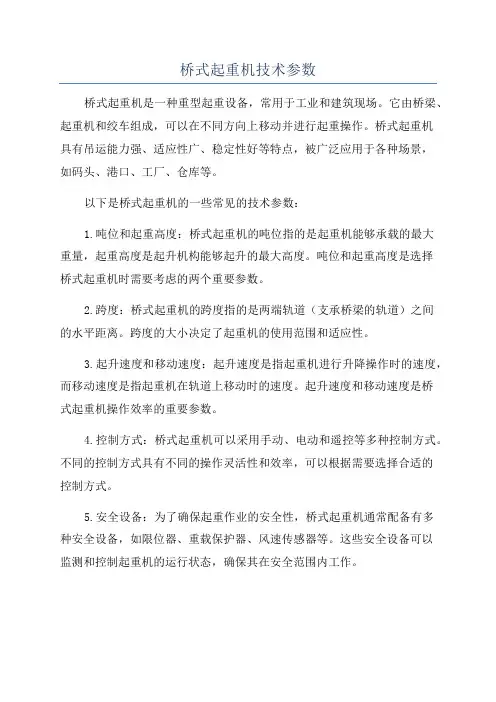 桥式起重机技术参数

桥式起重机是一种重型起重设备，常用于工业和建筑现场。它由桥梁、起重机和绞车组成，可以在不同方向上移动并进行起重操作。桥式起重机具有吊运能力强、适应性广、稳定性好等特点，被广泛应用于各种场景，如码头、港口、工厂、仓库等。

以下是桥式起重机的一些常见的技术参数：

1.吨位和起重高度：桥式起重机的吨位指的是起重机能够承载的最大重量，起重高度是起升机构能够起升的最大高度。吨位和起重高度是选择桥式起重机时需要考虑的两个重要参数。

2.跨度：桥式起重机的跨度指的是两端轨道（支承桥梁的轨道）之间的水平距离。跨度的大小决定了起重机的使用范围和适应性。

3.起升速度和移动速度：起升速度是指起重机进行升降操作时的速度，而移动速度是指起重机在轨道上移动时的速度。起升速度和移动速度是桥式起重机操作效率的重要参数。

4.控制方式：桥式起重机可以采用手动、电动和遥控等多种控制方式。不同的控制方式具有不同的操作灵活性和效率，可以根据需要选择合适的控制方式。

5.安全设备：为了确保起重作业的安全性，桥式起重机通常配备有多种安全设备，如限位器、重载保护器、风速传感器等。这些安全设备可以监测和控制起重机的运行状态，确保其在安全范围内工作。